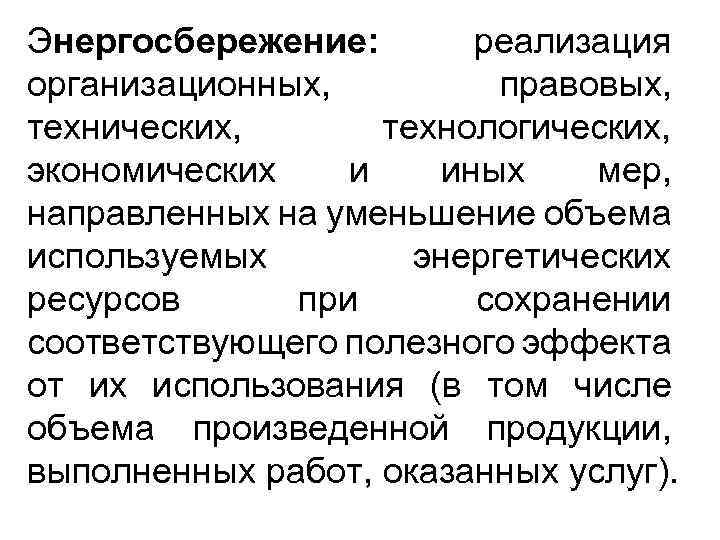 Энергосбережение: реализация организационных, правовых, технических, технологических, экономических и иных мер, направленных на уменьшение объема используемых энергетических ресурсов при сохранении соответствующего полезного эффекта от их использования (в том числе объема произведенной продукции, выполненных работ, оказанных услуг).